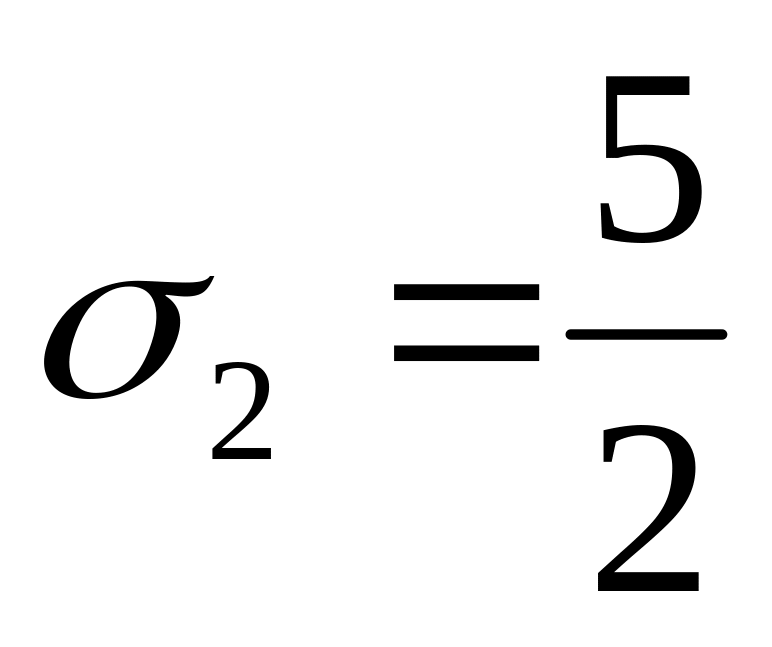 $\sigma_2 = \frac{5}{2}$